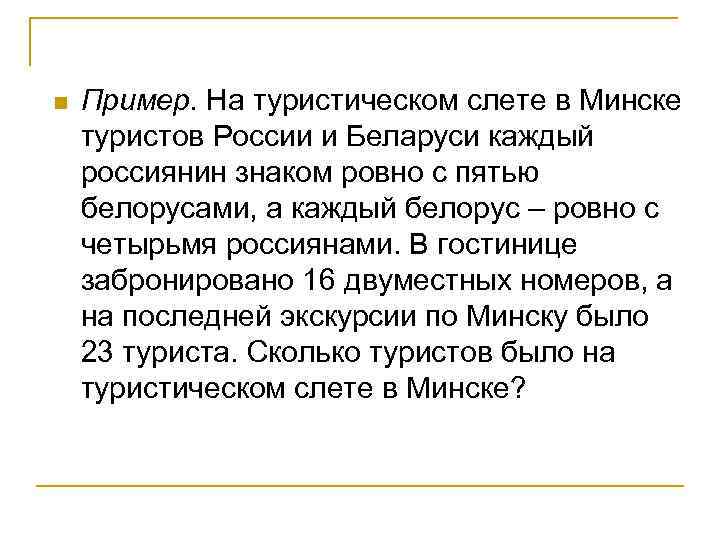 Пример. На туристическом слете в Минске туристов России и Беларуси каждый россиянин знаком ровно с пятью белорусами, а каждый белорус – ровно с четырьмя россиянами. В гостинице забронировано 16 двуместных номеров, а на последней экскурсии по Минску было 23 туриста. Сколько туристов было на туристическом слете в Минске?